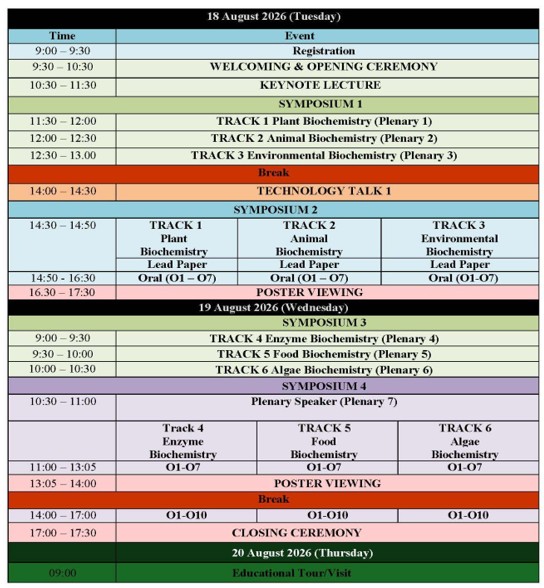 | 18 August 2026 (Tuesday) | | | |
|---|---|---|---|
| Time | Event | | |
| 9:00 – 9:30 | Registration | | |
| 9:30 – 10:30 | WELCOMING & OPENING CEREMONY | | |
| 10:30 – 11:30 | KEYNOTE LECTURE | | |
| SYMPOSIUM 1 | | | |
| 11:30 – 12:00 | TRACK 1 Plant Biochemistry (Plenary 1) | | |
| 12:00 – 12:30 | TRACK 2 Animal Biochemistry (Plenary 2) | | |
| 12:30 – 13.00 | TRACK 3 Environmental Biochemistry (Plenary 3) | | |
| Break | | | |
| 14:00 – 14:30 | TECHNOLOGY TALK 1 | | |
| SYMPOSIUM 2 | | | |
| 14:30 – 14:50 | TRACK 1 Plant Biochemistry | TRACK 2 Animal Biochemistry | TRACK 3 Environmental Biochemistry |
| | Lead Paper | Lead Paper | Lead Paper |
| 14:50 - 16:30 | Oral (O1 – O7) | Oral (O1 – O7) | Oral (O1-O7) |
| 16.30 – 17:30 | POSTER VIEWING | | |
| 19 August 2026 (Wednesday) | | | |
| SYMPOSIUM 3 | | | |
| 9:00 – 9:30 | TRACK 4 Enzyme Biochemistry (Plenary 4) | | |
| 9:30 – 10:00 | TRACK 5 Food Biochemistry (Plenary 5) | | |
| 10:00 – 10:30 | TRACK 6 Algae Biochemistry (Plenary 6) | | |
| SYMPOSIUM 4 | | | |
| 10:30 – 11:00 | Plenary Speaker (Plenary 7) | | |
| | Track 4 Enzyme Biochemistry | TRACK 5 Food Biochemistry | TRACK 6 Algae Biochemistry |
| 11:00 – 13:05 | O1-O7 | O1-O7 | O1-O7 |
| 13:05 – 14:00 | POSTER VIEWING | | |
| Break | | | |
| 14:00 – 17:00 | O1-O10 | O1-O10 | O1-O10 |
| 17:00 – 17:30 | CLOSING CEREMONY | | |
| | 20 August 2026 (Thursday) | | |
| 09:00 | Educational Tour/Visit | | |